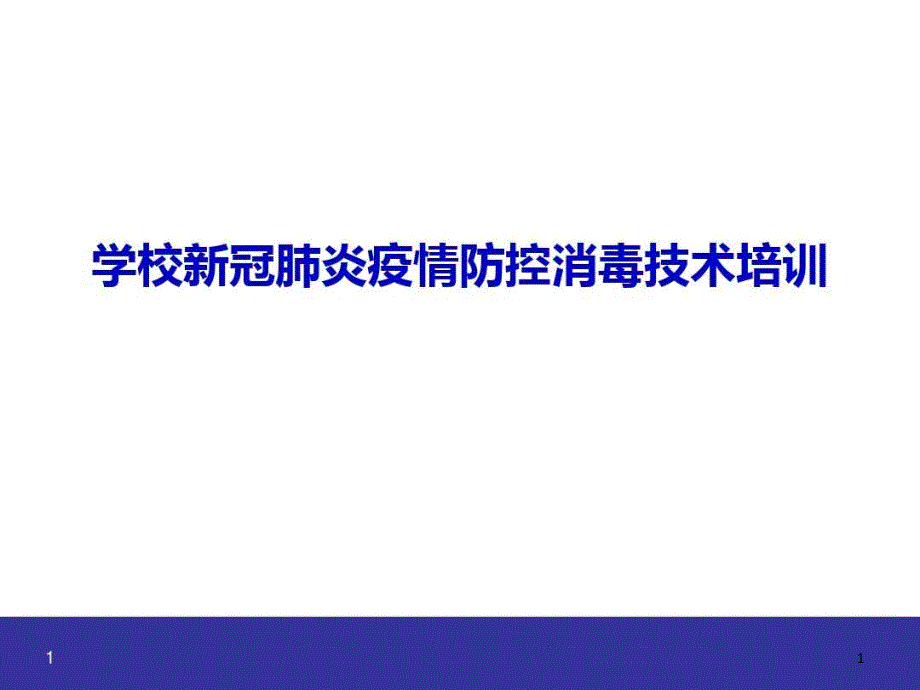 学校新冠肺炎疫情防控消毒技术培训

1

1